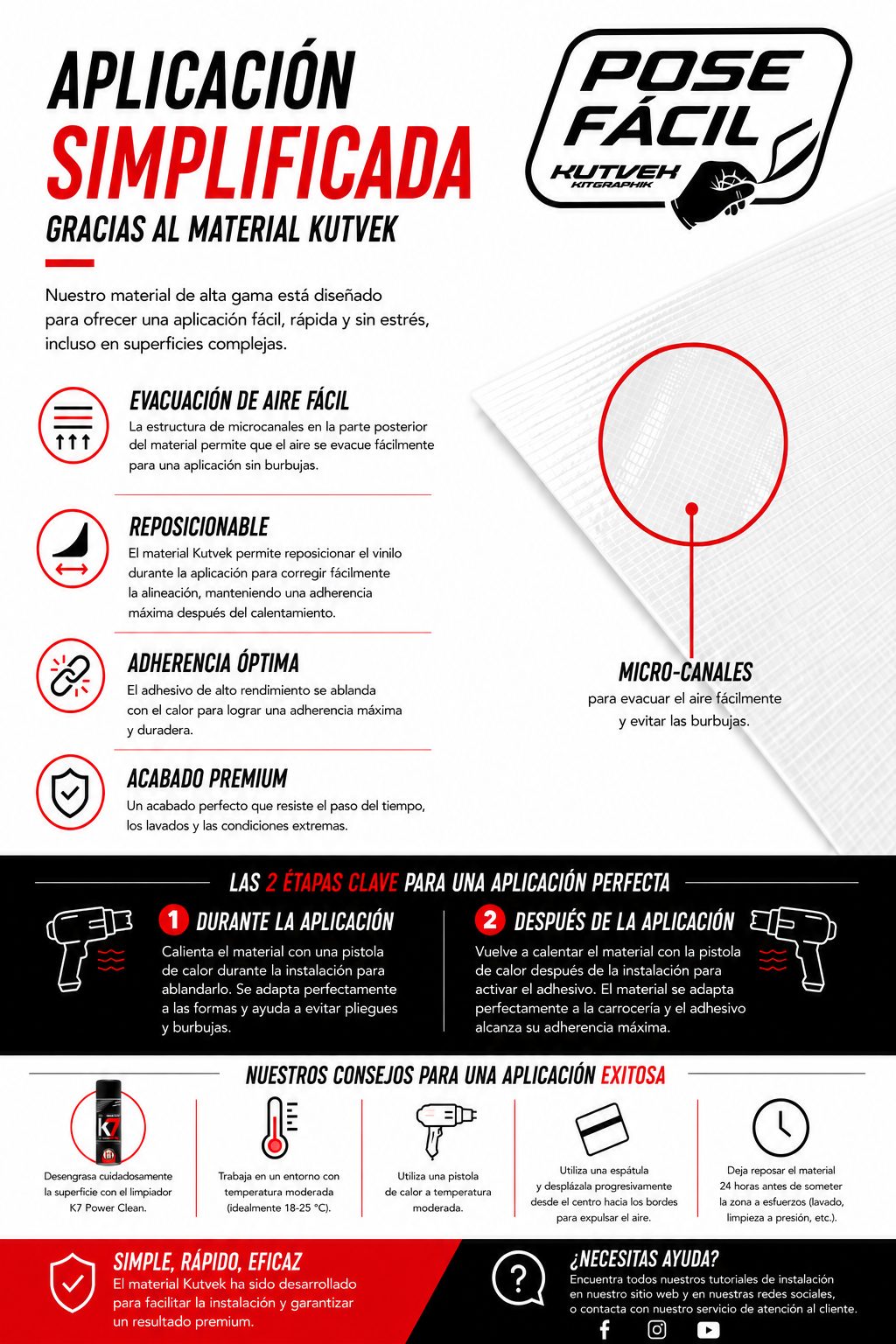 APLICACIÓN
SIMPLIFICADA
GRACIAS AL MATERIAL KUTVEK

POSE FÁCIL
KUTVEK
KITGRAPHIK

Nuestro material de alta gama está diseñado para ofrecer una aplicación fácil, rápida y sin estrés, incluso en superficies complejas.

EVACUACIÓN DE AIRE FÁCIL
La estructura de microcanales en la parte posterior del material permite que el aire se evacue fácilmente para una aplicación sin burbujas.

REPOSICIONABLE
El material Kutvek permite reposicionar el vinilo durante la aplicación para corregir fácilmente la alineación, manteniendo una adherencia máxima después del calentamiento.

ADHERENCIA ÓPTIMA
El adhesivo de alto rendimiento se ablanda con el calor para lograr una adherencia máxima y duradera.

ACABADO PREMIUM
Un acabado perfecto que resiste el paso del tiempo, los lavados y las condiciones extremas.

MICRO-CANALES
para evacuar el aire fácilmente y evitar las burbujas.

LAS 2 ÉTAPAS CLAVE PARA UNA APLICACIÓN PERFECTA

1 DURANTE LA APLICACIÓN
Calienta el material con una pistola de calor durante la instalación para ablandarlo. Se adapta perfectamente a las formas y ayuda a evitar pliegues y burbujas.

2 DESPUÉS DE LA APLICACIÓN
Vuelve a calentar el material con la pistola de calor después de la instalación para activar el adhesivo. El material se adapta perfectamente a la carrocería y el adhesivo alcanza su adherencia máxima.

NUESTROS CONSEJOS PARA UNA APLICACIÓN EXITOSA

K7
Desengrasa cuidadosamente la superficie con el limpiador K7 Power Clean.

Trabaja en un entorno con temperatura moderada (idealmente 18-25 °C).

Utiliza una pistola de calor a temperatura moderada.

Utiliza una espátula y desplázala progresivamente desde el centro hacia los bordes para expulsar el aire.

Deja reposar el material 24 horas antes de someter la zona a esfuerzos (lavado, limpieza a presión, etc.).

SIMPLE, RÁPIDO, EFICAZ
El material Kutvek ha sido desarrollado para facilitar la instalación y garantizar un resultado premium.

¿NECESITAS AYUDA?
Encuentra todos nuestros tutoriales de instalación en nuestro sitio web y en nuestras redes sociales, o contacta con nuestro servicio de atención al cliente.